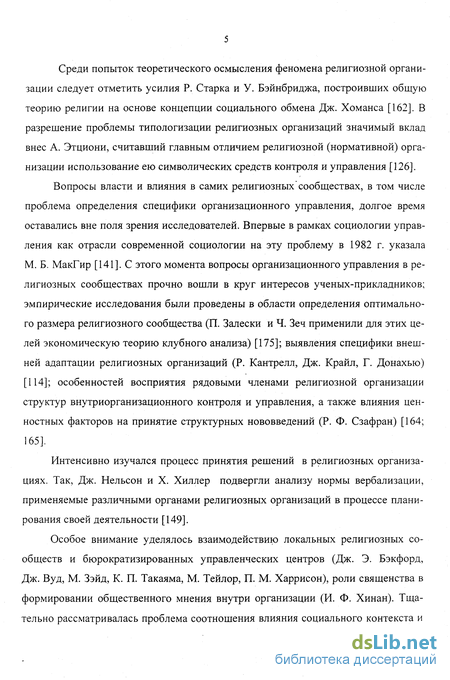 5

Среди попыток теоретического осмысления феномена религиозной организации следует отметить усилия Р. Старка и У. Бэйнбриджа, построивших общую теорию религии на основе концепции социального обмена Дж. Хоманса [162]. В разрешение проблемы типологизации религиозных организаций значимый вклад внес А. Этциони, считавший главным отличием религиозной (нормативной) организации использование ею символических средств контроля и управления [126].

Вопросы власти и влияния в самих религиозных сообществах, в том числе проблема определения специфики организационного управления, долгое время оставались вне поля зрения исследователей. Впервые в рамках социологии управления как отрасли современной социологии на эту проблему в 1982 г. указала М. Б. МакГир [141]. С этого момента вопросы организационного управления в религиозных сообществах прочно вошли в круг интересов ученых-прикладников; эмпирические исследования были проведены в области определения оптимального размера религиозного сообщества (П. Залески и Ч. Зеч применили для этих целей экономическую теорию клубного анализа) [175]; выявления специфики внешней адаптации религиозных организаций (Р. Кантрелл, Дж. Крайл, Г. Донахью) [114]; особенностей восприятия рядовыми членами религиозной организации структур внутриорганизационного контроля и управления, а также влияния ценностных факторов на принятие структурных нововведений (Р. Ф. Сзафран) [164; 165].

Интенсивно изучался процесс принятия решений в религиозных организациях. Так, Дж. Нельсон и Х. Хиллер подвергли анализу нормы вербализации, применяемые различными органами религиозных организаций в процессе планирования своей деятельности [149].

Особое внимание уделялось взаимодействию локальных религиозных сообществ и бюрократизированных управленческих центров (Дж. Э. Бэкфорд, Дж. Вуд, М. Зэйд, К. П. Такаяма, М. Тейлор, П. М. Харрисон), роли священства в формировании общественного мнения внутри организации (И. Ф. Хинан). Тщательно рассматривалась проблема соотношения влияния социального контекста и

dsLib.net
библиотека диссертаций